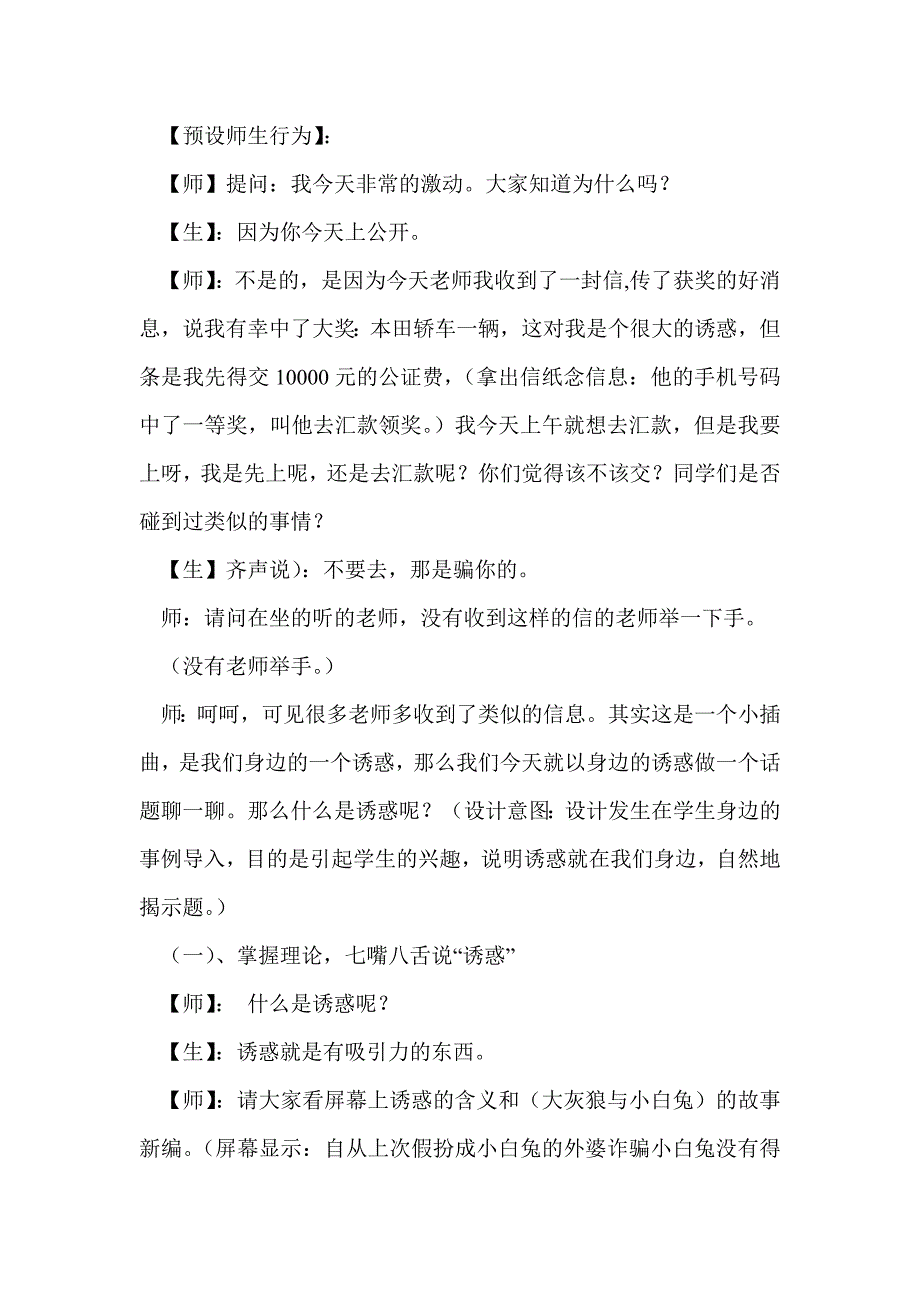 【预设师生行为】:

【师】提问：我今天非常的激动。大家知道为什么吗？

【生】：因为你今天上公开。

【师】：不是的，是因为今天老师我收到了一封信,传了获奖的好消息，说我有幸中了大奖：本田轿车一辆，这对我是个很大的诱惑，但条是我先得交 10000 元的公证费，（拿出信纸念信息：他的手机号码中了一等奖，叫他去汇款领奖。）我今天上午就想去汇款，但是我要上呀，我是先上呢，还是去汇款呢？你们觉得该不该交？同学们是否碰到过类似的事情？

【生】齐声说）：不要去，那是骗你的。

师：请问在坐的听的老师，没有收到这样的信的老师举一下手。

（没有老师举手。）

师:呵呵，可见很多老师多收到了类似的信息。其实这是一个小插曲，是我们身边的一个诱惑，那么我们今天就以身边的诱惑做一个话题聊一聊。那么什么是诱惑呢？（设计意图:设计发生在学生身边的事例导入，目的是引起学生的兴趣，说明诱惑就在我们身边，自然地揭示题。）

（一）、掌握理论，七嘴八舌说“诱惑”

【师】：  什么是诱惑呢？

【生】：诱惑就是有吸引力的东西。

【师】：请大家看屏幕上诱惑的含义和（大灰狼与小白兔）的故事新编。(屏幕显示：自从上次假扮成小白兔的外婆诈骗小白兔没有得